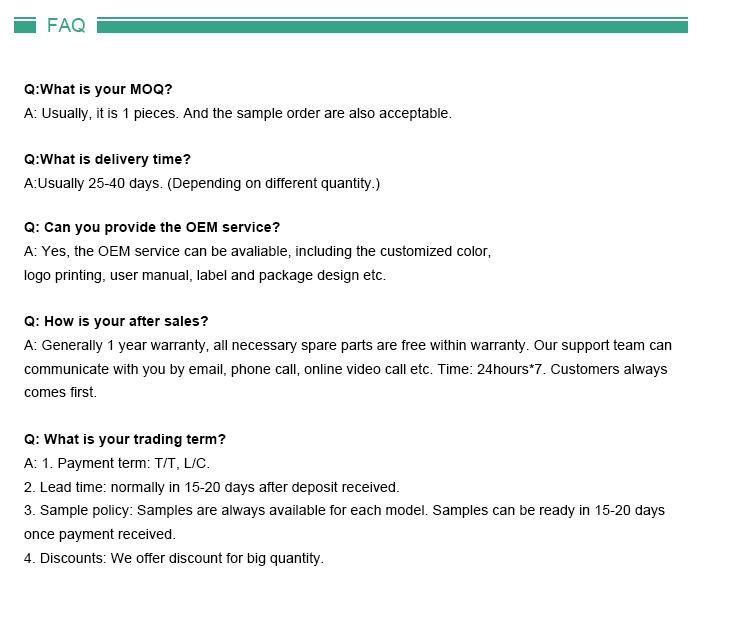 FAQ

Q:What is your MOQ?
A: Usually, it is 1 pieces. And the sample order are also acceptable.

Q:What is delivery time?
A:Usually 25-40 days. (Depending on different quantity.)

Q: Can you provide the OEM service?
A: Yes, the OEM service can be avaliable, including the customized color, logo printing, user manual, label and package design etc.

Q: How is your after sales?
A: Generally 1 year warranty, all necessary spare parts are free within warranty. Our support team can communicate with you by email, phone call, online video call etc. Time: 24hours*7. Customers always comes first.

Q: What is your trading term?
A: 1. Payment term: T/T, L/C.
2. Lead time: normally in 15-20 days after deposit received.
3. Sample policy: Samples are always available for each model. Samples can be ready in 15-20 days once payment received.
4. Discounts: We offer discount for big quantity.